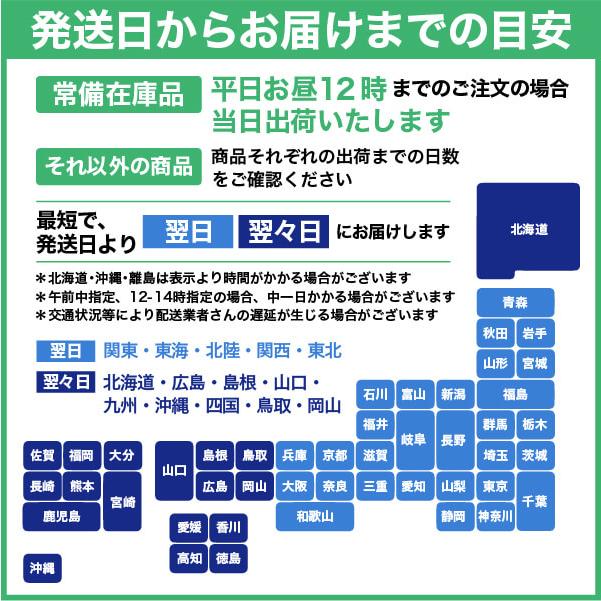 発送日からお届けまでの目安

常備在庫品 平日お昼12時までのご注文の場合 当日出荷いたします

それ以外の商品 商品それぞれの出荷までの日数をご確認ください

最短で、発送日より 翌日 翌々日 にお届けします

＊北海道・沖縄・離島は表示より時間がかかる場合がございます
＊午前中指定、12-14時指定の場合、中一日かかる場合がございます
＊交通状況等により配送業者さんの遅延が生じる場合がございます

翌日 関東・東海・北陸・関西・東北

翌々日 北海道・広島・島根・山口・九州・沖縄・四国・鳥取・岡山

北海道
青森
秋田 岩手
山形 宮城
石川 富山 新潟 福島
福井 岐阜 長野 群馬 栃木
佐賀 福岡 大分 山口 島根 鳥取 兵庫 京都 滋賀 埼玉 茨城
長崎 熊本 宮崎 広島 岡山 大阪 奈良 三重 愛知 山梨 東京 千葉
鹿児島 和歌山 静岡 神奈川
愛媛 香川
高知 徳島
沖縄